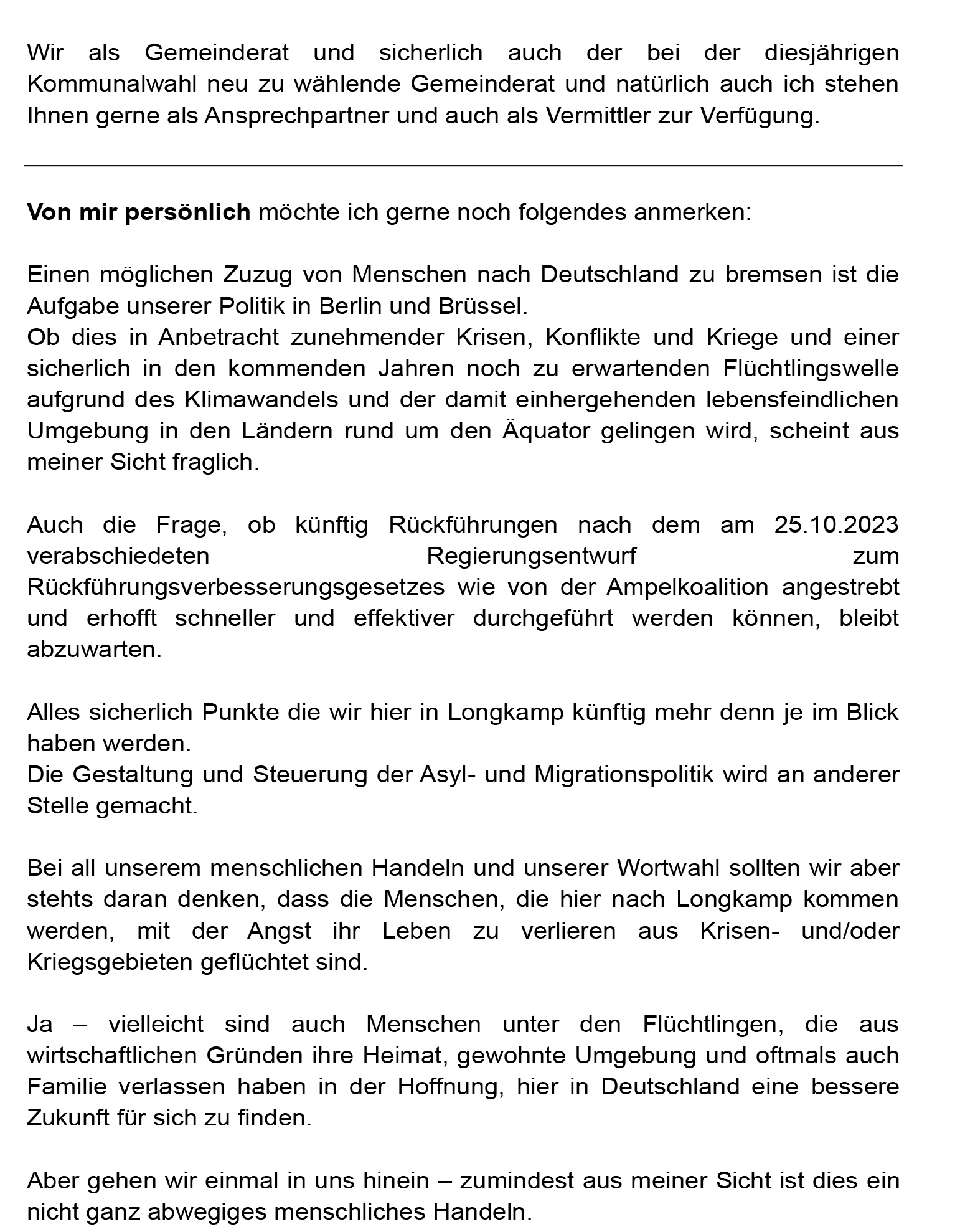 Wir als Gemeinderat und sicherlich auch der bei der diesjährigen Kommunalwahl neu zu wählende Gemeinderat und natürlich auch ich stehen Ihnen gerne als Ansprechpartner und auch als Vermittler zur Verfügung.

**Von mir persönlich** möchte ich gerne noch folgendes anmerken:

Einen möglichen Zuzug von Menschen nach Deutschland zu bremsen ist die Aufgabe unserer Politik in Berlin und Brüssel.
Ob dies in Anbetracht zunehmender Krisen, Konflikte und Kriege und einer sicherlich in den kommenden Jahren noch zu erwartenden Flüchtlingswelle aufgrund des Klimawandels und der damit einhergehenden lebensfeindlichen Umgebung in den Ländern rund um den Äquator gelingen wird, scheint aus meiner Sicht fraglich.

Auch die Frage, ob künftig Rückführungen nach dem am 25.10.2023 verabschiedeten Regierungsentwurf zum Rückführungsverbesserungsgesetzes wie von der Ampelkoalition angestrebt und erhofft schneller und effektiver durchgeführt werden können, bleibt abzuwarten.

Alles sicherlich Punkte die wir hier in Longkamp künftig mehr denn je im Blick haben werden.
Die Gestaltung und Steuerung der Asyl- und Migrationspolitik wird an anderer Stelle gemacht.

Bei all unserem menschlichen Handeln und unserer Wortwahl sollten wir aber stehts daran denken, dass die Menschen, die hier nach Longkamp kommen werden, mit der Angst ihr Leben zu verlieren aus Krisen- und/oder Kriegsgebieten geflüchtet sind.

Ja – vielleicht sind auch Menschen unter den Flüchtlingen, die aus wirtschaftlichen Gründen ihre Heimat, gewohnte Umgebung und oftmals auch Familie verlassen haben in der Hoffnung, hier in Deutschland eine bessere Zukunft für sich zu finden.

Aber gehen wir einmal in uns hinein – zumindest aus meiner Sicht ist dies ein nicht ganz abwegiges menschliches Handeln.